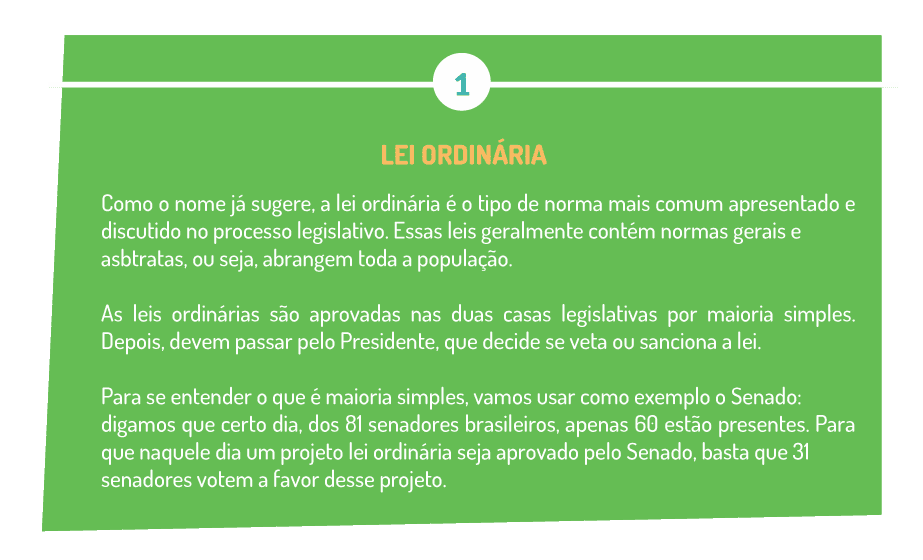 1

LEI ORDINÁRIA

Como o nome já sugere, a lei ordinária é o tipo de norma mais comum apresentado e discutido no processo legislativo. Essas leis geralmente contém normas gerais e asbtratas, ou seja, abrangem toda a população.

As leis ordinárias são aprovadas nas duas casas legislativas por maioria simples. Depois, devem passar pelo Presidente, que decide se veta ou sanciona a lei.

Para se entender o que é maioria simples, vamos usar como exemplo o Senado: digamos que certo dia, dos 81 senadores brasileiros, apenas 60 estão presentes. Para que naquele dia um projeto lei ordinária seja aprovado pelo Senado, basta que 31 senadores votem a favor desse projeto.